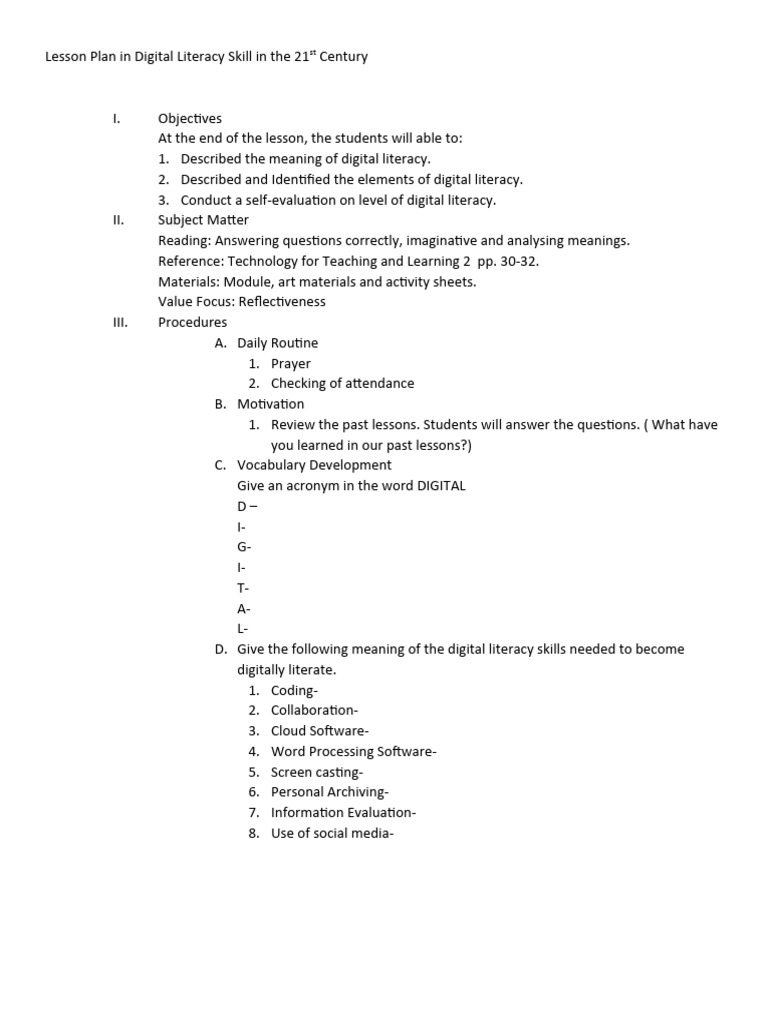 Lesson Plan in Digital Literacy Skill in the 21$^{st}$ Century

I. Objectives
At the end of the lesson, the students will able to:
1. Described the meaning of digital literacy.
2. Described and Identified the elements of digital literacy.
3. Conduct a self-evaluation on level of digital literacy.

II. Subject Matter
Reading: Answering questions correctly, imaginative and analysing meanings.
Reference: Technology for Teaching and Learning 2 pp. 30-32.
Materials: Module, art materials and activity sheets.
Value Focus: Reflectiveness

III. Procedures
A. Daily Routine
1. Prayer
2. Checking of attendance
B. Motivation
1. Review the past lessons. Students will answer the questions. ( What have you learned in our past lessons?)
C. Vocabulary Development
Give an acronym in the word DIGITAL
D –
I-
G-
I-
T-
A-
L-
D. Give the following meaning of the digital literacy skills needed to become digitally literate.
1. Coding-
2. Collaboration-
3. Cloud Software-
4. Word Processing Software-
5. Screen casting-
6. Personal Archiving-
7. Information Evaluation-
8. Use of social media-